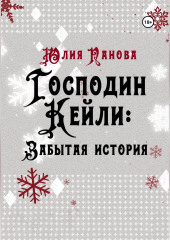 18+

Юлия Панова

Господин Кейли:

Забытая история